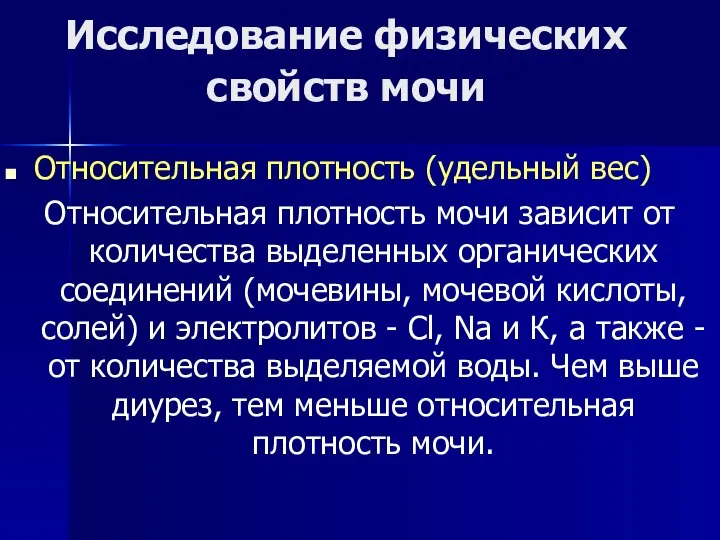 Исследование физических свойств мочи

Относительная плотность (удельный вес)

Относительная плотность мочи зависит от количества выделенных органических соединений (мочевины, мочевой кислоты, солей) и электролитов - Cl, Na и К, а также - от количества выделяемой воды. Чем выше диурез, тем меньше относительная плотность мочи.